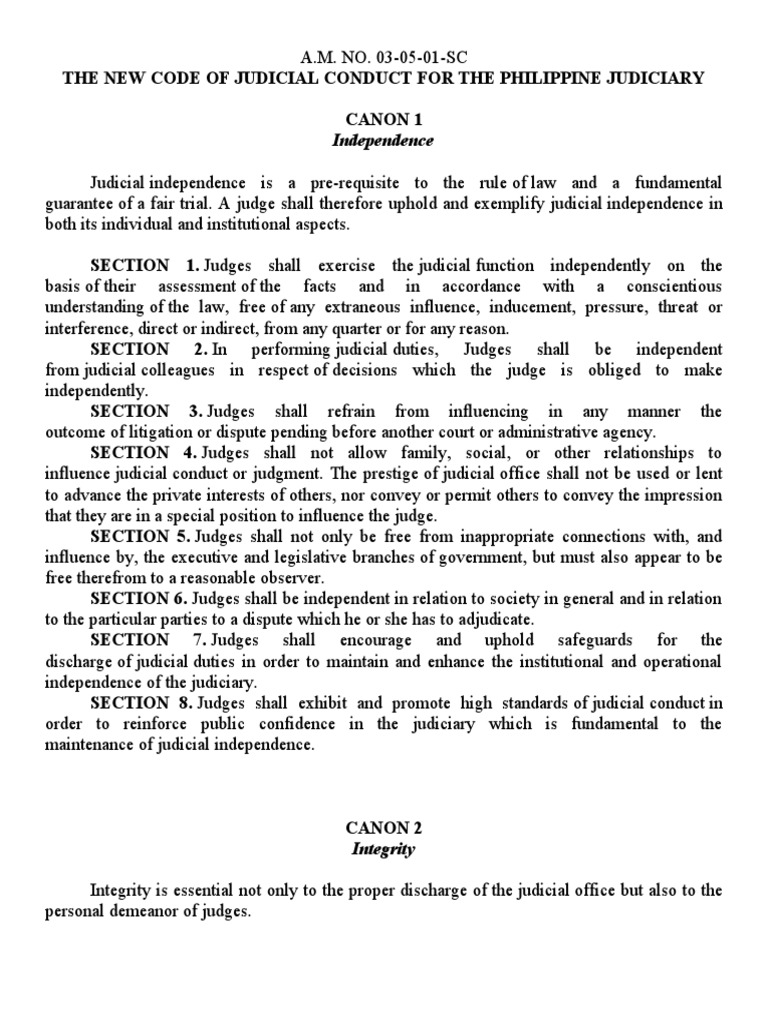 A.M. NO. 03-05-01-SC
THE NEW CODE OF JUDICIAL CONDUCT FOR THE PHILIPPINE JUDICIARY

CANON 1
Independence

Judicial independence is a pre-requisite to the rule of law and a fundamental guarantee of a fair trial. A judge shall therefore uphold and exemplify judicial independence in both its individual and institutional aspects.

SECTION 1. Judges shall exercise the judicial function independently on the basis of their assessment of the facts and in accordance with a conscientious understanding of the law, free of any extraneous influence, inducement, pressure, threat or interference, direct or indirect, from any quarter or for any reason.
SECTION 2. In performing judicial duties, Judges shall be independent from judicial colleagues in respect of decisions which the judge is obliged to make independently.
SECTION 3. Judges shall refrain from influencing in any manner the outcome of litigation or dispute pending before another court or administrative agency.
SECTION 4. Judges shall not allow family, social, or other relationships to influence judicial conduct or judgment. The prestige of judicial office shall not be used or lent to advance the private interests of others, nor convey or permit others to convey the impression that they are in a special position to influence the judge.
SECTION 5. Judges shall not only be free from inappropriate connections with, and influence by, the executive and legislative branches of government, but must also appear to be free therefrom to a reasonable observer.
SECTION 6. Judges shall be independent in relation to society in general and in relation to the particular parties to a dispute which he or she has to adjudicate.
SECTION 7. Judges shall encourage and uphold safeguards for the discharge of judicial duties in order to maintain and enhance the institutional and operational independence of the judiciary.
SECTION 8. Judges shall exhibit and promote high standards of judicial conduct in order to reinforce public confidence in the judiciary which is fundamental to the maintenance of judicial independence.

CANON 2
Integrity

Integrity is essential not only to the proper discharge of the judicial office but also to the personal demeanor of judges.